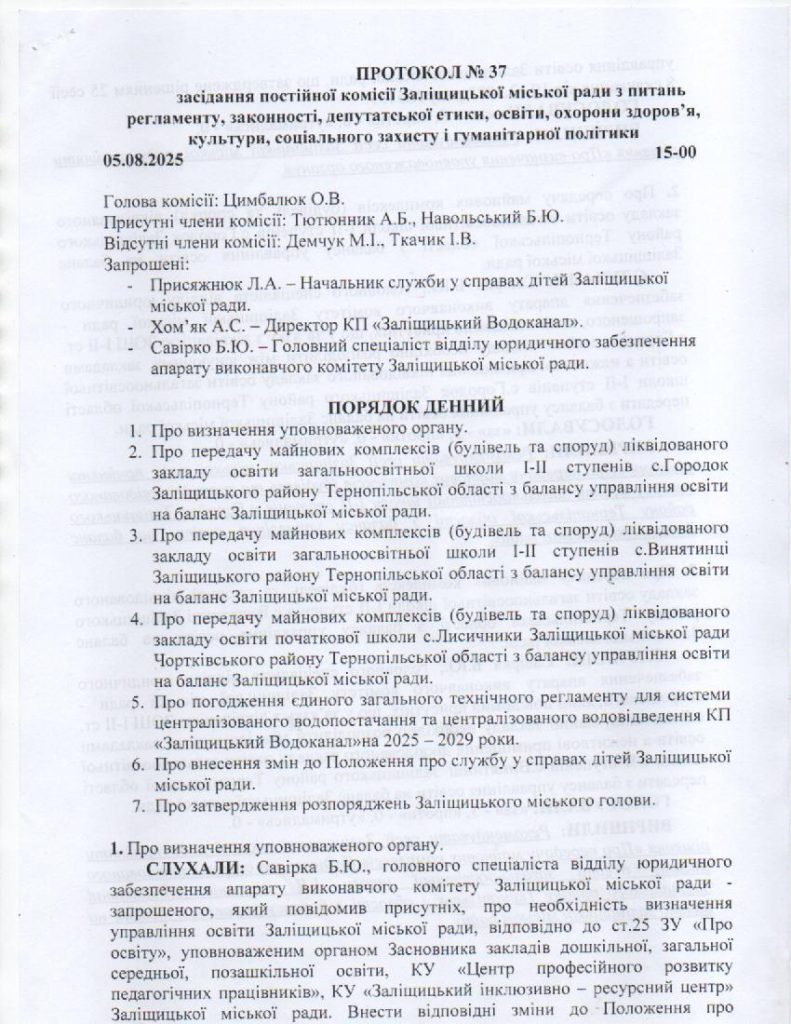 ПРОТОКОЛ № 37
засідання постійної комісії Заліщицької міської ради з питань регламенту, законності, депутатської етики, освіти, охорони здоров'я, культури, соціального захисту і гуманітарної політики

05.08.2025 15-00

Голова комісії: Цимбалюк О.В.
Присутні члени комісії: Тютюнник А.Б., Навольський Б.Ю.
Відсутні члени комісії: Демчук М.І., Ткачик І.В.
Запрошені:
- Присяжнюк Л.А. – Начальник служби у справах дітей Заліщицької міської ради.
- Хом'як А.С. – Директор КП «Заліщицький Водоканал».
- Савірко Б.Ю. – Головний спеціаліст відділу юридичного забезпечення апарату виконавчого комітету Заліщицької міської ради.

ПОРЯДОК ДЕННИЙ
1. Про визначення уповноваженого органу.
2. Про передачу майнових комплексів (будівель та споруд) ліквідованого закладу освіти загальноосвітньої школи І-ІІ ступенів с.Городок Заліщицького району Тернопільської області з балансу управління освіти на баланс Заліщицької міської ради.
3. Про передачу майнових комплексів (будівель та споруд) ліквідованого закладу освіти загальноосвітньої школи І-ІІ ступенів с.Винятинці Заліщицького району Тернопільської області з балансу управління освіти на баланс Заліщицької міської ради.
4. Про передачу майнових комплексів (будівель та споруд) ліквідованого закладу освіти початкової школи с.Лисичники Заліщицької міської ради Чортківського району Тернопільської області з балансу управління освіти на баланс Заліщицької міської ради.
5. Про погодження єдиного загального технічного регламенту для системи централізованого водопостачання та централізованого водовідведення КП «Заліщицький Водоканал»на 2025 – 2029 роки.
6. Про внесення змін до Положення про службу у справах дітей Заліщицької міської ради.
7. Про затвердження розпоряджень Заліщицького міського голови.

1. Про визначення уповноваженого органу.
СЛУХАЛИ: Савірка Б.Ю., головного спеціаліста відділу юридичного забезпечення апарату виконавчого комітету Заліщицької міської ради - запрошеного, який повідомив присутніх, про необхідність визначення управління освіти Заліщицької міської ради, відповідно до ст.25 ЗУ «Про освіту», уповноваженим органом Засновника закладів дошкільної, загальної середньої, позашкільної освіти, КУ «Центр професійного розвитку педагогічних працівників», КУ «Заліщицький інклюзивно – ресурсний центр» Заліщицької міської ради. Внести відповідні зміни до Положення про